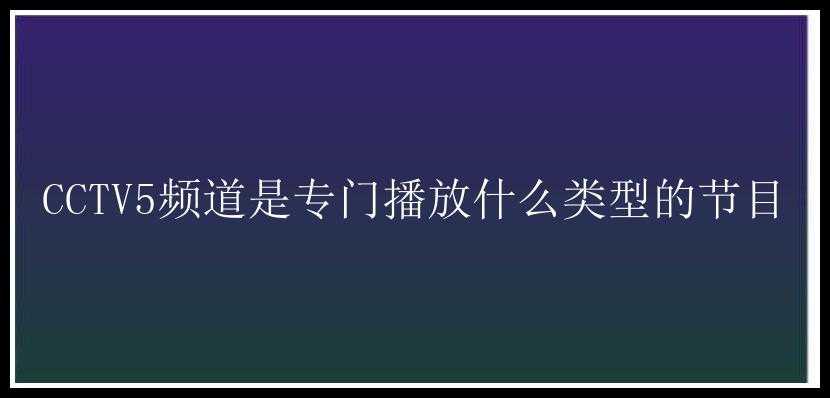 CCTV5频道是专门播放什么类型的节目